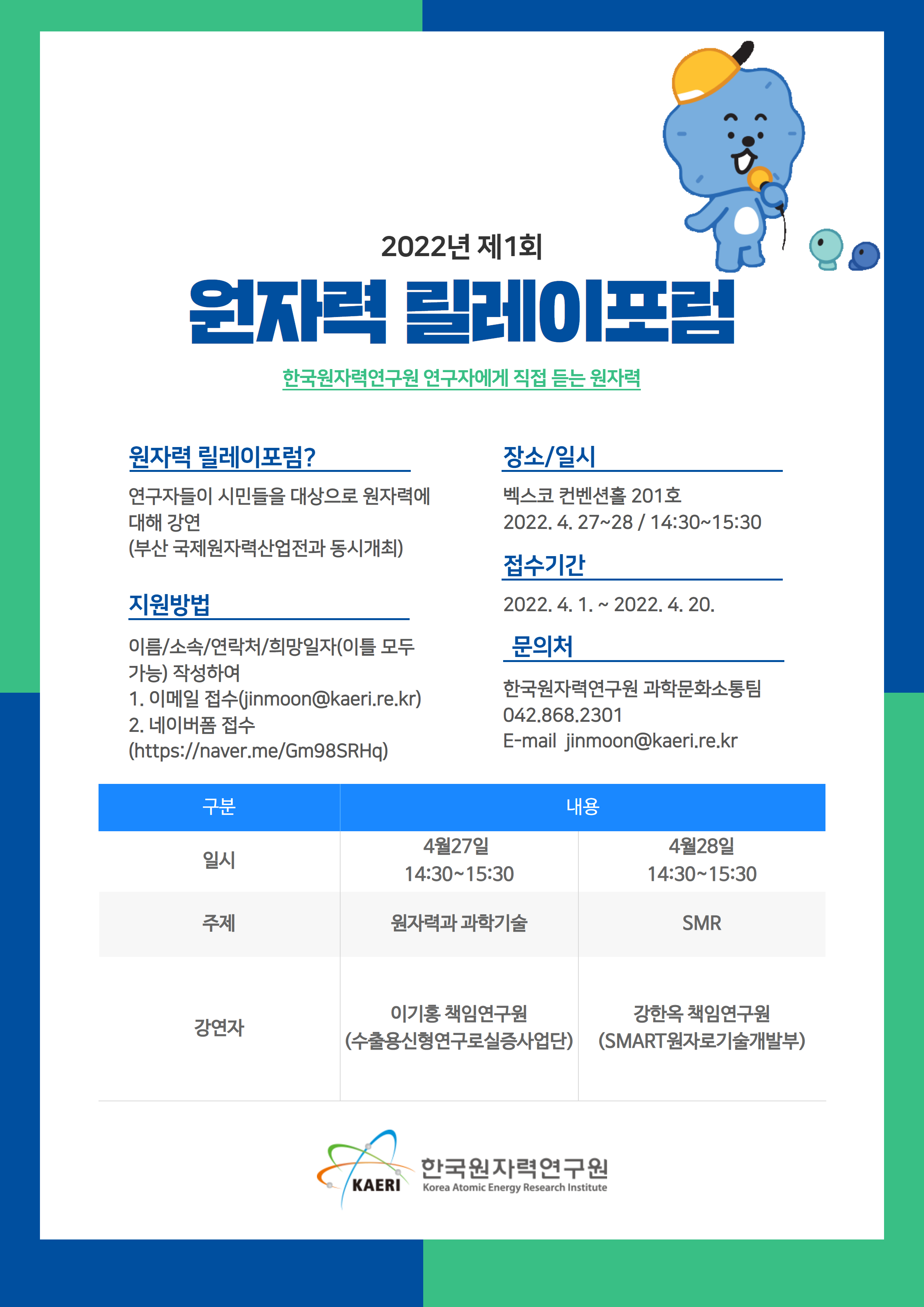 2022년 제1회

원자력 릴레이포럼

한국원자력연구원 연구자에게 직접 듣는 원자력

원자력 릴레이포럼?

연구자들이 시민들을 대상으로 원자력에 대해 강연
(부산 국제원자력산업전과 동시개최)

지원방법

이름/소속/연락처/희망일자(이틀 모두 가능) 작성하여
1. 이메일 접수(jinmoon@kaeri.re.kr)
2. 네이버폼 접수
(https://naver.me/Gm98SRHq)

장소/일시

벡스코 컨벤션홀 201호
2022. 4. 27~28 / 14:30~15:30

접수기간

2022. 4. 1. ~ 2022. 4. 20.

문의처

한국원자력연구원 과학문화소통팀
042.868.2301
E-mail jinmoon@kaeri.re.kr

| 구분 | 내용 | |
|---|---|---|
| 일시 | 4월27일 14:30~15:30 | 4월28일 14:30~15:30 |
| 주제 | 원자력과 과학기술 | SMR |
| 강연자 | 이기홍 책임연구원 (수출용신형연구로실증사업단) | 강한옥 책임연구원 (SMART원자로기술개발부) |

KAERI 한국원자력연구원
Korea Atomic Energy Research Institute